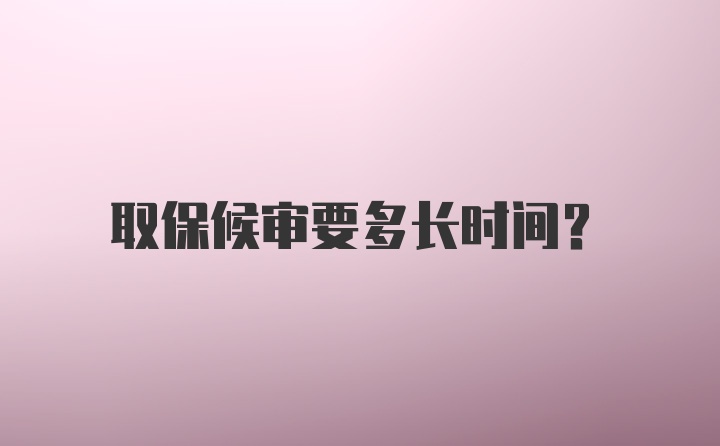 取保候审要多长时间?